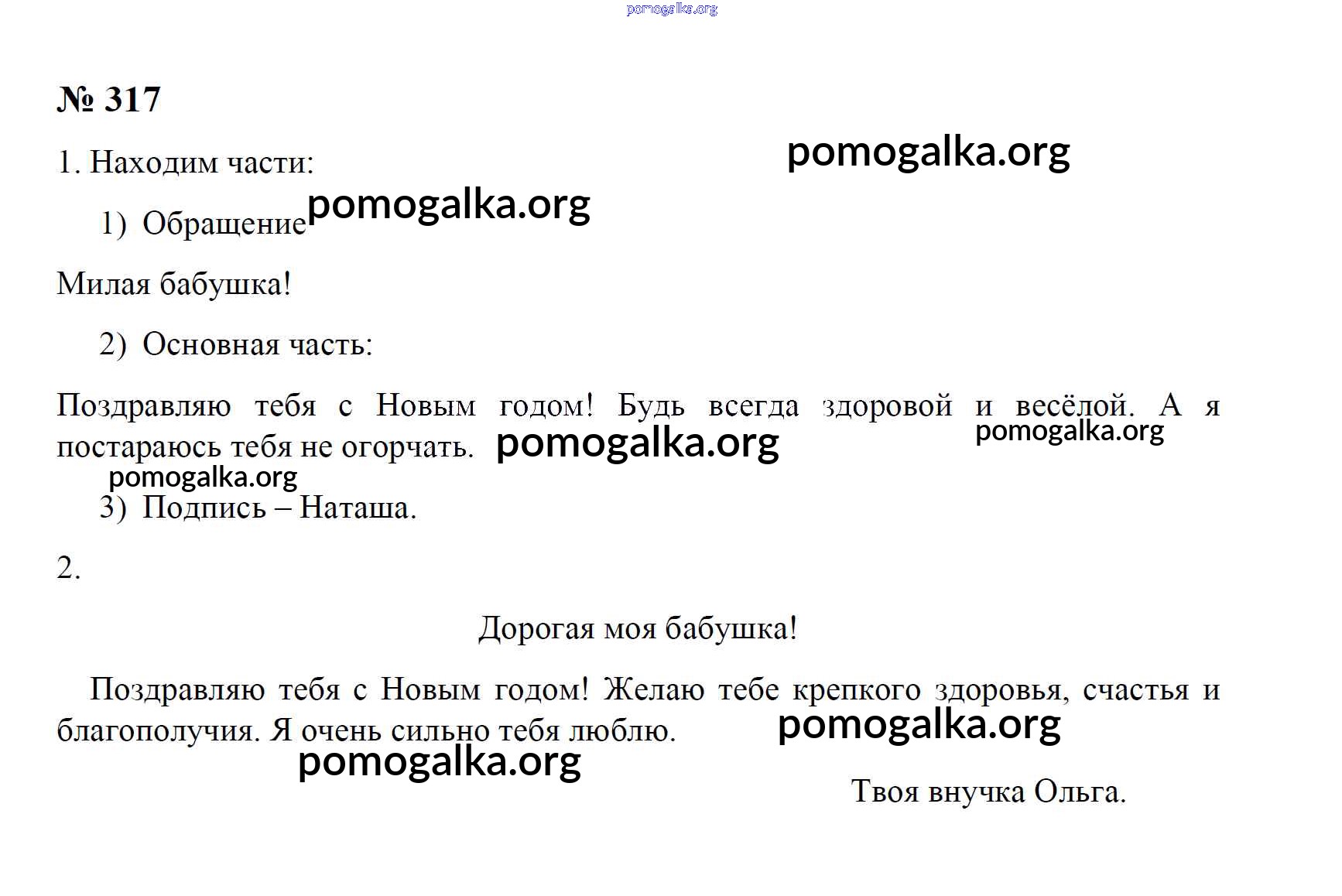 pomogalka.org

№ 317

1. Находим части:

pomogalka.org

1) Обращение pomogalka.org

Милая бабушка!

2) Основная часть:

Поздравляю тебя с Новым годом! Будь всегда здоровой и весёлой. А я постараюсь тебя не огорчать. pomogalka.org

pomogalka.org

pomogalka.org

3) Подпись – Наташа.

2.

Дорогая моя бабушка!

Поздравляю тебя с Новым годом! Желаю тебе крепкого здоровья, счастья и благополучия. Я очень сильно тебя люблю. pomogalka.org

pomogalka.org

Твоя внучка Ольга.